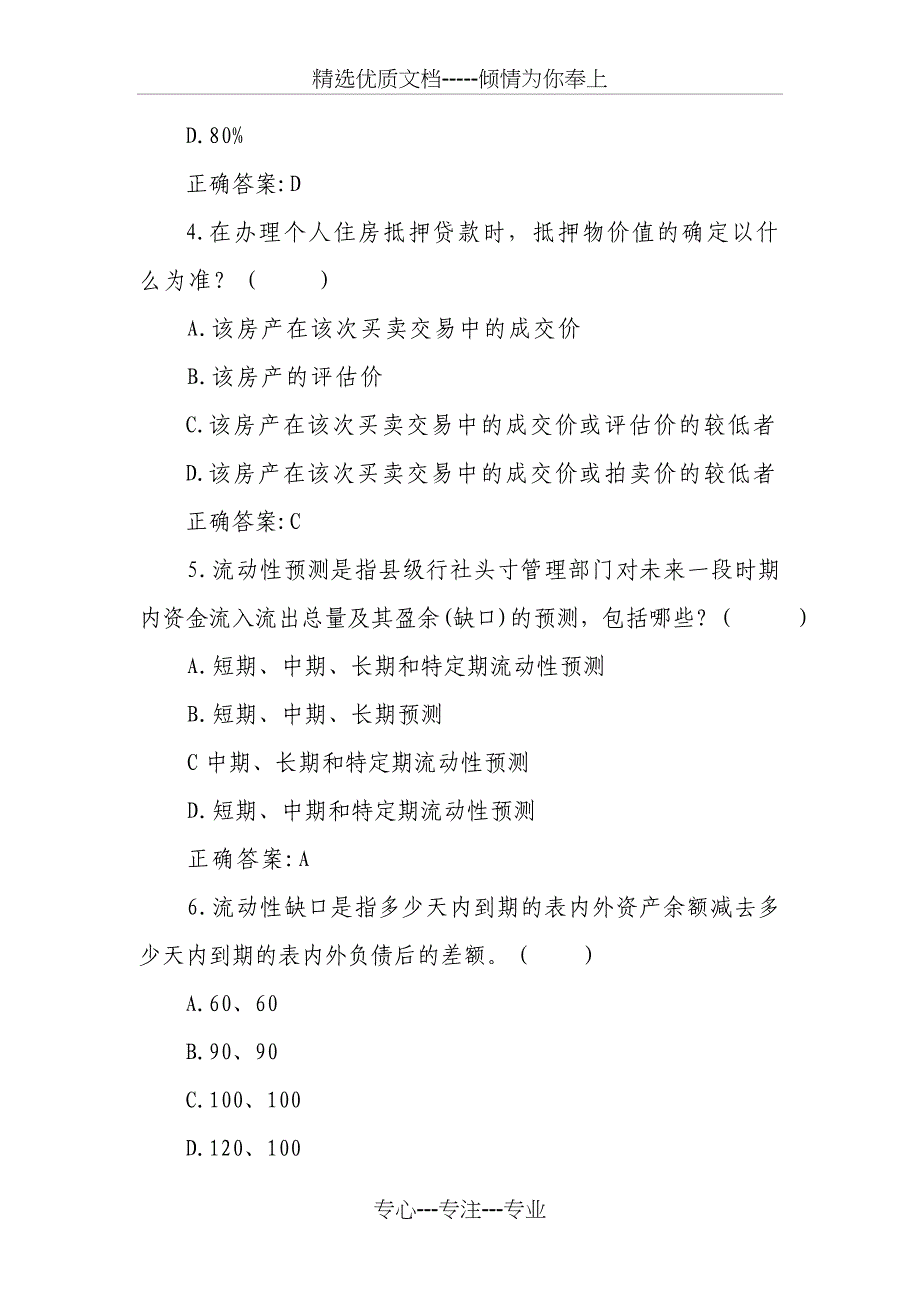 精选优质文档-----倾情为你奉上

D.80%

正确答案:D

4.在办理个人住房抵押贷款时，抵押物价值的确定以什么为准？（ ）

A.该房产在该次买卖交易中的成交价

B.该房产的评估价

C.该房产在该次买卖交易中的成交价或评估价的较低者

D.该房产在该次买卖交易中的成交价或拍卖价的较低者

正确答案:C

5.流动性预测是指县级行社头寸管理部门对未来一段时期内资金流入流出总量及其盈余(缺口)的预测，包括哪些？（ ）

A.短期、中期、长期和特定期流动性预测

B.短期、中期、长期预测

C 中期、长期和特定期流动性预测

D.短期、中期和特定期流动性预测

正确答案:A

6.流动性缺口是指多少天内到期的表内外资产余额减去多少天内到期的表内外负债后的差额。（ ）

A.60、60

B.90、90

C.100、100

D.120、100

专心---专注---专业